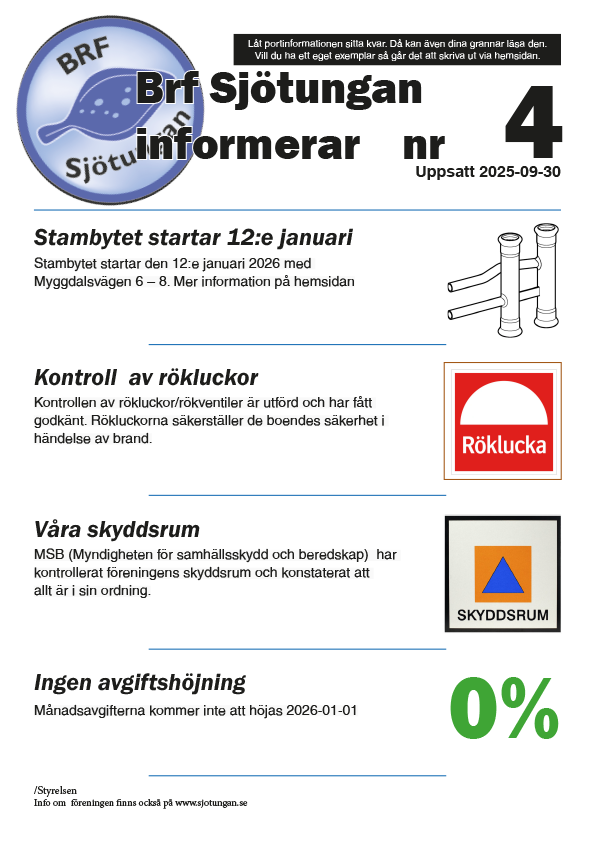 BRF Sjötungan

Låt portinformationen sitta kvar. Då kan även dina grannar läsa den. Vill du ha ett eget exemplar så går det att skriva ut via hemsidan.

Brf Sjötungan informerar nr 4

Uppsatt 2025-09-30

Stambytet startar 12:e januari

Stambytet startar den 12:e januari 2026 med Myggdalsvägen 6 – 8. Mer information på hemsidan

Kontroll av rökluckor

Kontrollen av rökluckor/rökventiler är utförd och har fått godkänt. Rökluckorna säkerställer de boendes säkerhet i händelse av brand.

Röklucka

Våra skyddsrum

MSB (Myndigheten för samhällsskydd och beredskap) har kontrollerat föreningens skyddsrum och konstaterat att allt är i sin ordning.

SKYDDSRUM

Ingen avgiftshöjning

Månadsavgifterna kommer inte att höjas 2026-01-01

0%

/Styrelsen
Info om föreningen finns också på www.sjotungan.se